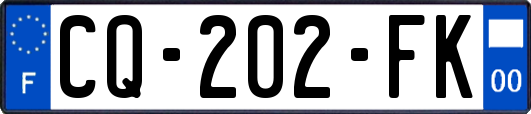 F
CQ-202-FK
00